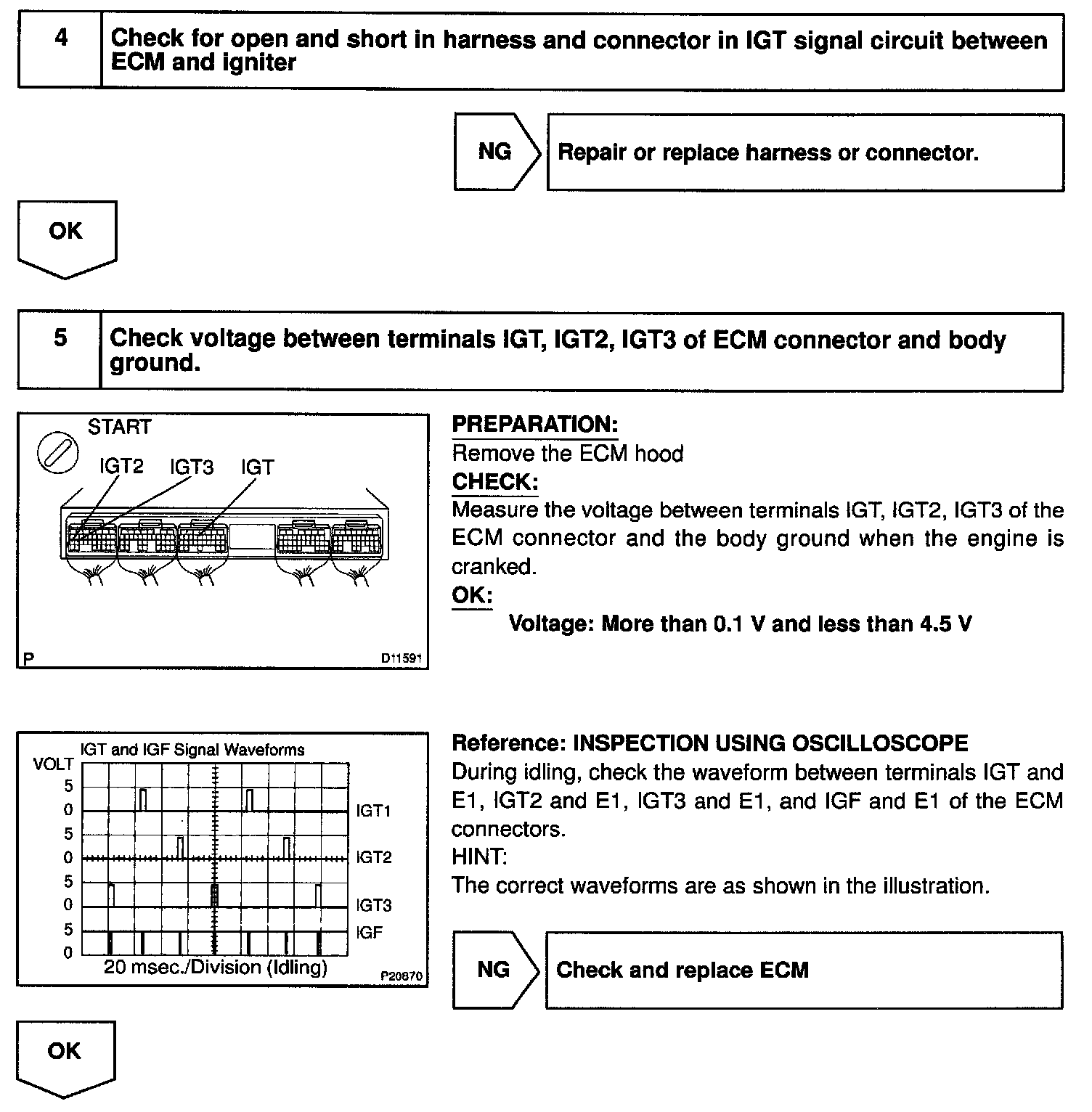 4 Check for open and short in harness and connector in IGT signal circuit between ECM and igniter

NG Repair or replace harness or connector.

OK

5 Check voltage between terminals IGT, IGT2, IGT3 of ECM connector and body ground.

START
IGT2 IGT3 IGT
P D11591

PREPARATION:
Remove the ECM hood
CHECK:
Measure the voltage between terminals IGT, IGT2, IGT3 of the ECM connector and the body ground when the engine is cranked.
OK:
Voltage: More than 0.1 V and less than 4.5 V

IGT and IGF Signal Waveforms
VOLT
5
0
5
0
5
0
5
0
IGT1
IGT2
IGT3
IGF
20 msec./Division (Idling)
P20870

Reference: INSPECTION USING OSCILLOSCOPE
During idling, check the waveform between terminals IGT and E1, IGT2 and E1, IGT3 and E1, and IGF and E1 of the ECM connectors.
HINT:
The correct waveforms are as shown in the illustration.

NG Check and replace ECM

OK